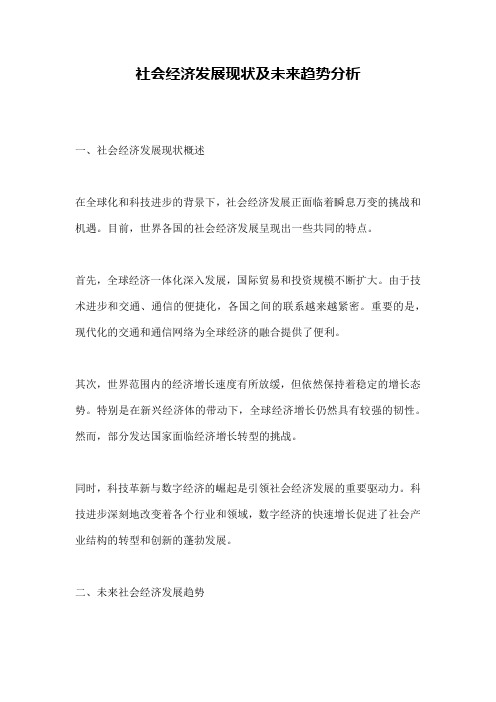 社会经济发展现状及未来趋势分析

一、社会经济发展现状概述

在全球化和科技进步的背景下，社会经济发展正面临着瞬息万变的挑战和机遇。目前，世界各国的社会经济发展呈现出一些共同的特点。

首先，全球经济一体化深入发展，国际贸易和投资规模不断扩大。由于技术进步和交通、通信的便捷化，各国之间的联系越来越紧密。重要的是，现代化的交通和通信网络为全球经济的融合提供了便利。

其次，世界范围内的经济增长速度有所放缓，但依然保持着稳定的增长态势。特别是在新兴经济体的带动下，全球经济增长仍然具有较强的韧性。然而，部分发达国家面临经济增长转型的挑战。

同时，科技革新与数字经济的崛起是引领社会经济发展的重要驱动力。科技进步深刻地改变着各个行业和领域，数字经济的快速增长促进了社会产业结构的转型和创新的蓬勃发展。

二、未来社会经济发展趋势